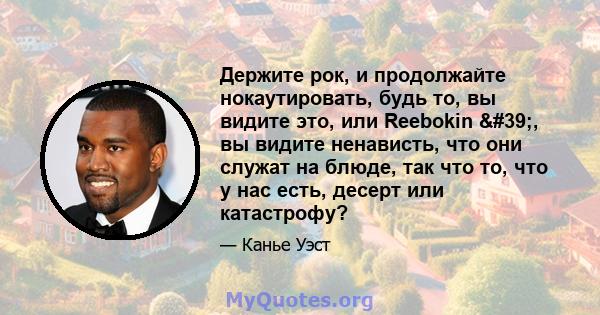 Держите рок, и продолжайте нокаутировать, будь то, вы видите это, или Reebokin &#39;, вы видите ненависть, что они служат на блюде, так что то, что у нас есть, десерт или катастрофу?

— Канье Уэст

MyQuotes.org